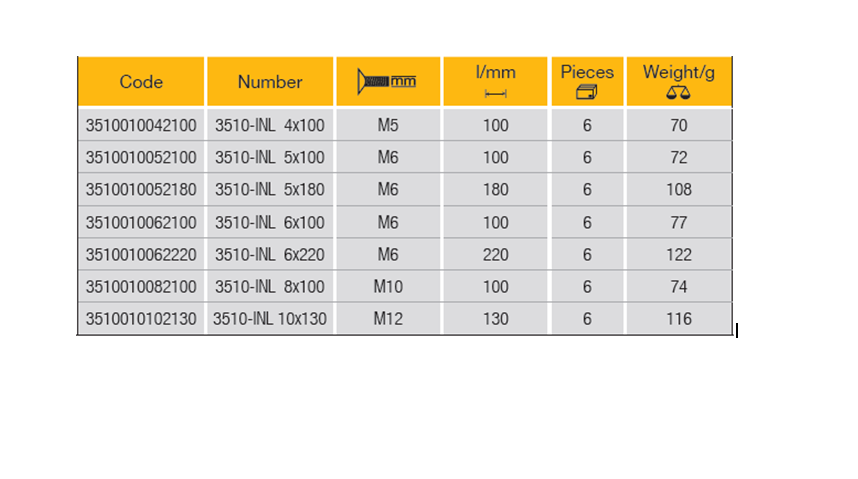 | Code | Number | mm | l/mm | Pieces | Weight/g |
|---|---|---|---|---|---|
| 3510010042100 | 3510-INL 4x100 | M5 | 100 | 6 | 70 |
| 3510010052100 | 3510-INL 5x100 | M6 | 100 | 6 | 72 |
| 3510010052180 | 3510-INL 5x180 | M6 | 180 | 6 | 108 |
| 3510010062100 | 3510-INL 6x100 | M6 | 100 | 6 | 77 |
| 3510010062220 | 3510-INL 6x220 | M6 | 220 | 6 | 122 |
| 3510010082100 | 3510-INL 8x100 | M10 | 100 | 6 | 74 |
| 3510010102130 | 3510-INL 10x130 | M12 | 130 | 6 | 116 |